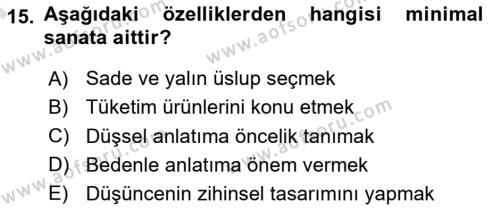 15. Aşağıdaki özelliklerden hangisi minimal sanata aittir?

A) Sade ve yalın üslup seçmek
B) Tüketim ürünlerini konu etmek
C) Düşsel anlatıma öncelik tanımak
D) Bedenle anlatıma önem vermek
E) Düşüncenin zihinsel tasarımını yapmak

www.aofsoru.com